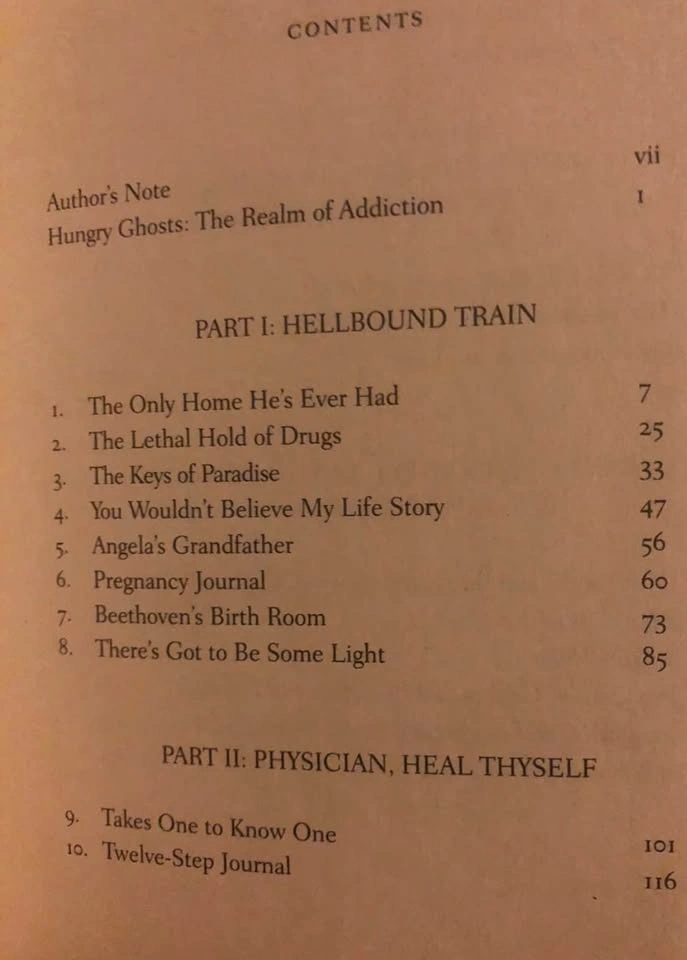 CONTENTS

Author's Note vii
Hungry Ghosts: The Realm of Addiction 1

PART I: HELLBOUND TRAIN

1. The Only Home He's Ever Had 7
2. The Lethal Hold of Drugs 25
3. The Keys of Paradise 33
4. You Wouldn't Believe My Life Story 47
5. Angela's Grandfather 56
6. Pregnancy Journal 60
7. Beethoven's Birth Room 73
8. There's Got to Be Some Light 85

PART II: PHYSICIAN, HEAL THYSELF

9. Takes One to Know One 101
10. Twelve-Step Journal 116